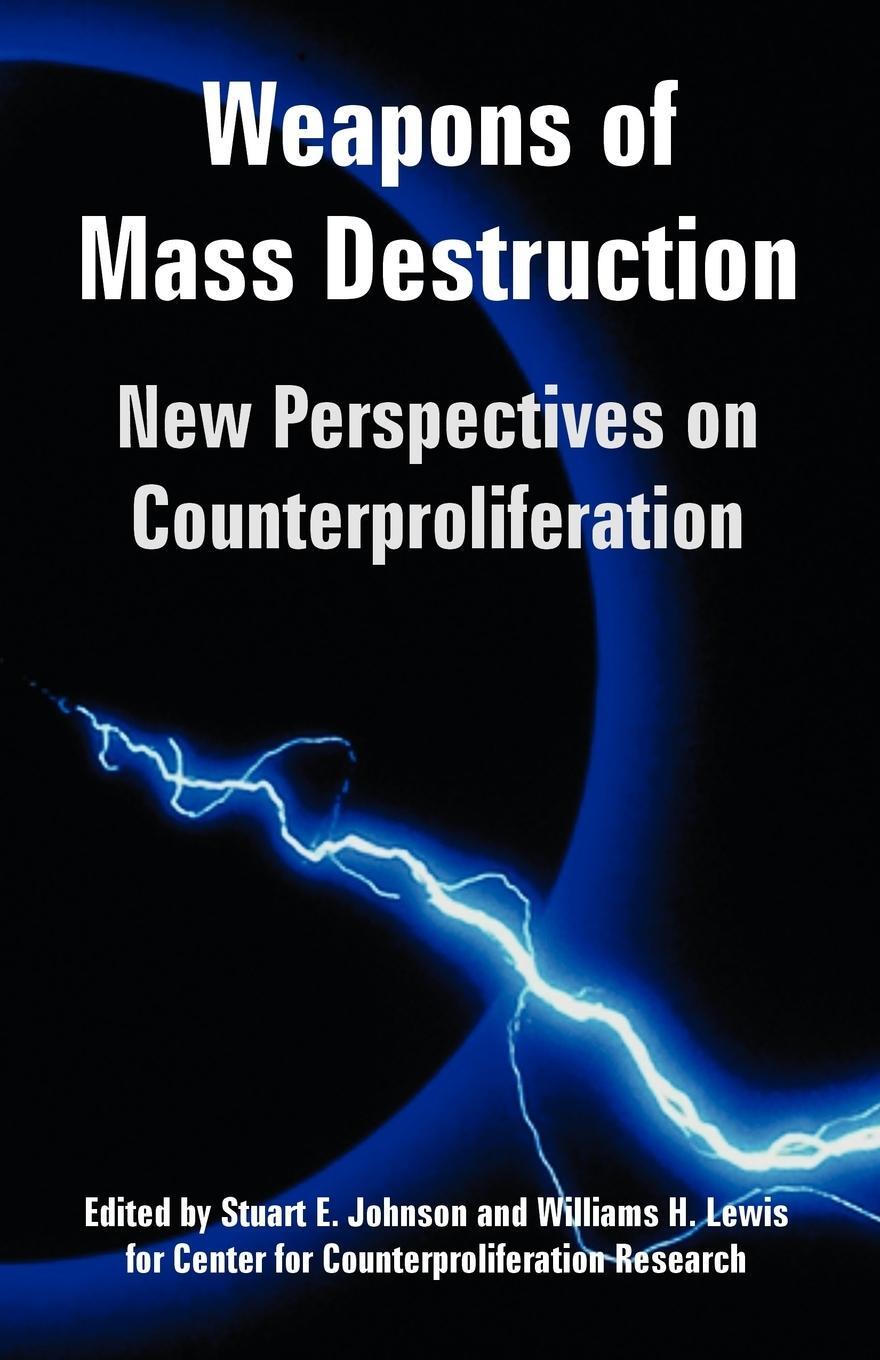 Weapons of Mass Destruction

New Perspectives on Counterproliferation

Edited by Stuart E. Johnson and Williams H. Lewis for Center for Counterproliferation Research